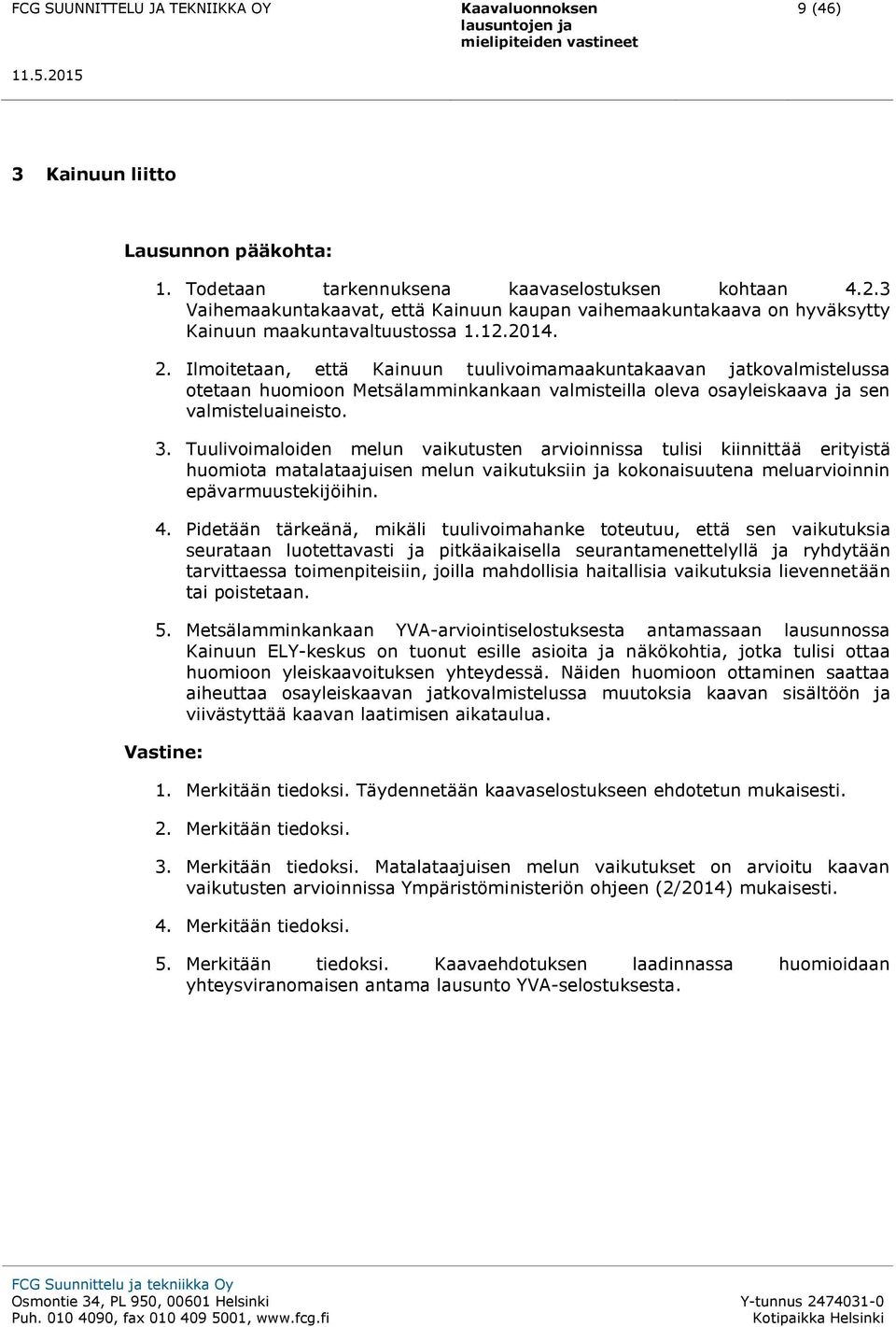 FCG SUUNNITTELU JA TEKNIIKKA OY

Kaavaluonnoksen lausuntojen ja mielipiteiden vastineet

9 (46)

11.5.2015

3 Kainuun liitto

Lausunnon pääkohta:

1. Todetaan tarkennuksena kaavaselostuksen kohtaan 4.2.3 Vaihemaakuntakaavat, että Kainuun kaupan vaihemaakuntakaava on hyväksytty Kainuun maakuntavaltuustossa 1.12.2014.

2. Ilmoitetaan, että Kainuun tuulivoimamaakuntakaavan jatkovalmistelussa otetaan huomioon Metsälamminkankaan valmisteilla oleva osayleiskaava ja sen valmisteluaineisto.

3. Tuulivoimaloiden melun vaikutusten arvioinnissa tulisi kiinnittää erityistä huomiota matalataajuisen melun vaikutuksiin ja kokonaisuutena meluarvioinnin epävarmuustekijöihin.

4. Pidetään tärkeänä, mikäli tuulivoimahanke toteutuu, että sen vaikutuksia seurataan luotettavasti ja pitkäaikaisella seurantamenettelyllä ja ryhdytään tarvittaessa toimenpiteisiin, joilla mahdollisia haitallisia vaikutuksia lievennetään tai poistetaan.

5. Metsälamminkankaan YVA-arviointiselostuksesta antamassaan lausunnossa Kainuun ELY-keskus on tuonut esille asioita ja näkökohtia, jotka tulisi ottaa huomioon yleiskaavoituksen yhteydessä. Näiden huomioon ottaminen saattaa aiheuttaa osayleiskaavan jatkovalmistelussa muutoksia kaavan sisältöön ja viivästyttää kaavan laatimisen aikataulua.

Vastine:

1. Merkitään tiedoksi. Täydennetään kaavaselostukseen ehdotetun mukaisesti.

2. Merkitään tiedoksi.

3. Merkitään tiedoksi. Matalataajuisen melun vaikutukset on arvioitu kaavan vaikutusten arvioinnissa Ympäristöministeriön ohjeen (2/2014) mukaisesti.

4. Merkitään tiedoksi.

5. Merkitään tiedoksi. Kaavaehdotuksen laadinnassa huomioidaan yhteysviranomaisen antama lausunto YVA-selostuksesta.

FCG Suunnittelu ja tekniikka Oy
Osmontie 34, PL 950, 00601 Helsinki
Puh. 010 4090, fax 010 409 5001, www.fcg.fi

Y-tunnus 2474031-0
Kotipaikka Helsinki